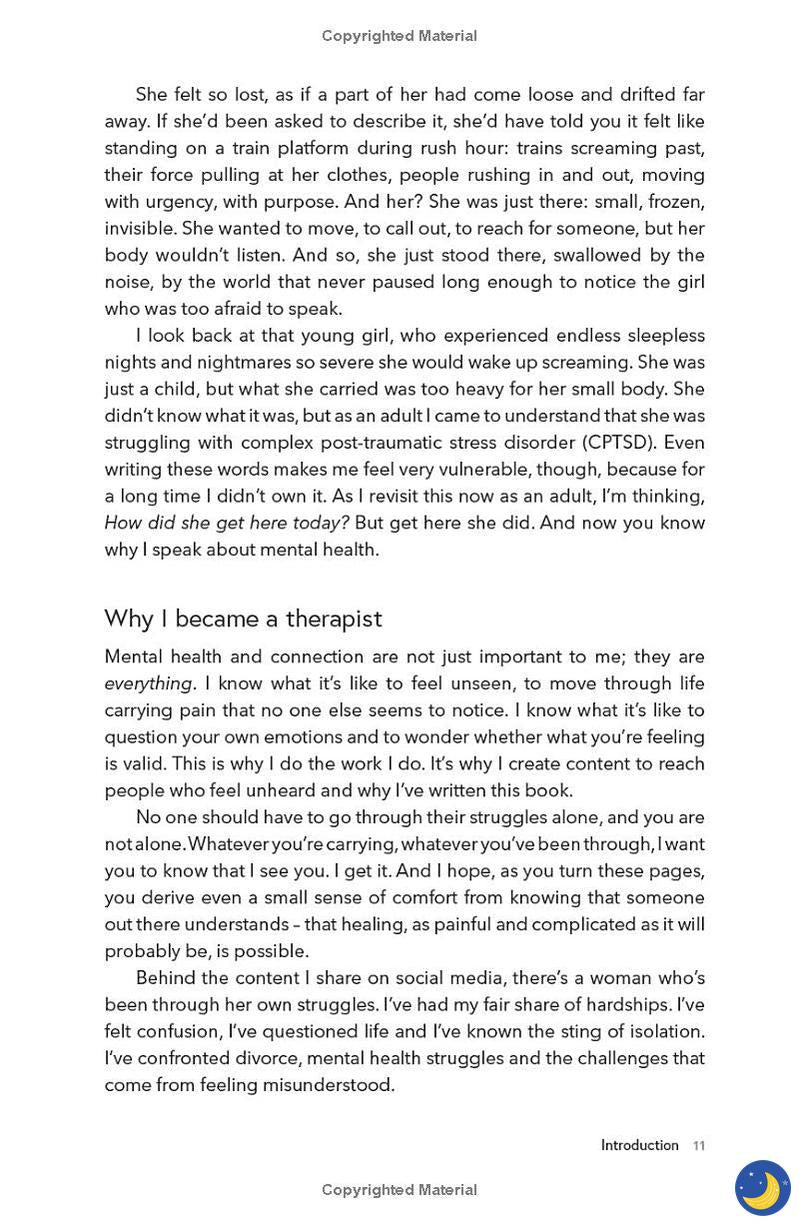 Copyrighted Material

She felt so lost, as if a part of her had come loose and drifted far away. If she'd been asked to describe it, she'd have told you it felt like standing on a train platform during rush hour: trains screaming past, their force pulling at her clothes, people rushing in and out, moving with urgency, with purpose. And her? She was just there: small, frozen, invisible. She wanted to move, to call out, to reach for someone, but her body wouldn't listen. And so, she just stood there, swallowed by the noise, by the world that never paused long enough to notice the girl who was too afraid to speak.

I look back at that young girl, who experienced endless sleepless nights and nightmares so severe she would wake up screaming. She was just a child, but what she carried was too heavy for her small body. She didn't know what it was, but as an adult I came to understand that she was struggling with complex post-traumatic stress disorder (CPTSD). Even writing these words makes me feel very vulnerable, though, because for a long time I didn't own it. As I revisit this now as an adult, I'm thinking, How did she get here today? But get here she did. And now you know why I speak about mental health.

Why I became a therapist

Mental health and connection are not just important to me; they are everything. I know what it's like to feel unseen, to move through life carrying pain that no one else seems to notice. I know what it's like to question your own emotions and to wonder whether what you're feeling is valid. This is why I do the work I do. It's why I create content to reach people who feel unheard and why I've written this book.

No one should have to go through their struggles alone, and you are not alone. Whatever you're carrying, whatever you've been through, I want you to know that I see you. I get it. And I hope, as you turn these pages, you derive even a small sense of comfort from knowing that someone out there understands – that healing, as painful and complicated as it will probably be, is possible.

Behind the content I share on social media, there's a woman who's been through her own struggles. I've had my fair share of hardships. I've felt confusion, I've questioned life and I've known the sting of isolation. I've confronted divorce, mental health struggles and the challenges that come from feeling misunderstood.

Introduction 11

Copyrighted Material